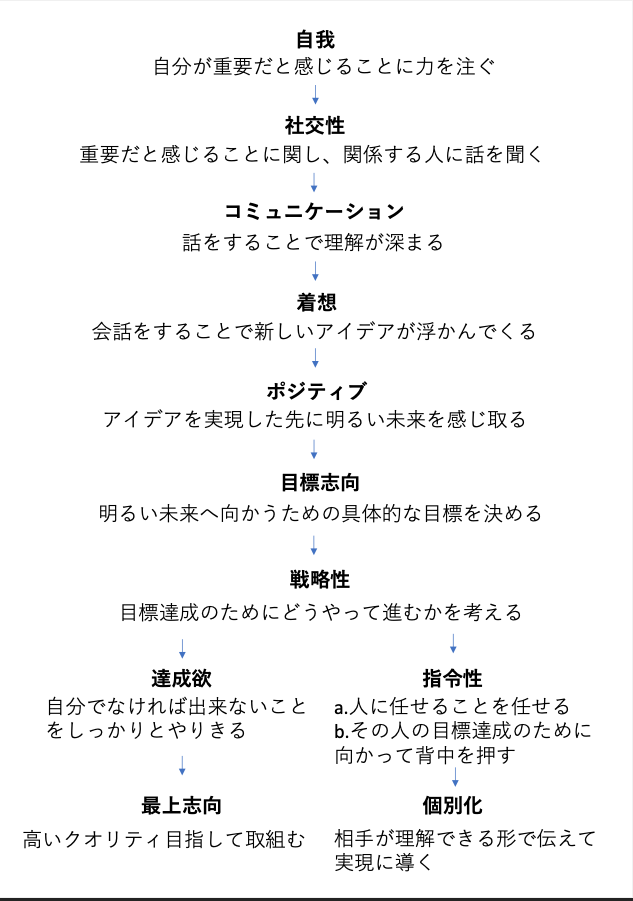 自我
自分が重要だと感じることに力を注ぐ

社交性
重要だと感じることに関し、関係する人に話を聞く

コミュニケーション
話をすることで理解が深まる

着想
会話をすることで新しいアイデアが浮かんでくる

ポジティブ
アイデアを実現した先に明るい未来を感じ取る

目標志向
明るい未来へ向かうための具体的な目標を決める

戦略性
目標達成のためにどうやって進むかを考える

達成欲
自分でなければ出来ないことをしっかりとやりきる

最上志向
高いクオリティ目指して取組む

指令性
a.人に任せることを任せる
b.その人の目標達成のために向かって背中を押す

個別化
相手が理解できる形で伝えて実現に導く